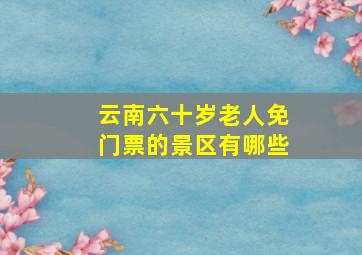 云南六十岁老人免门票的景区有哪些